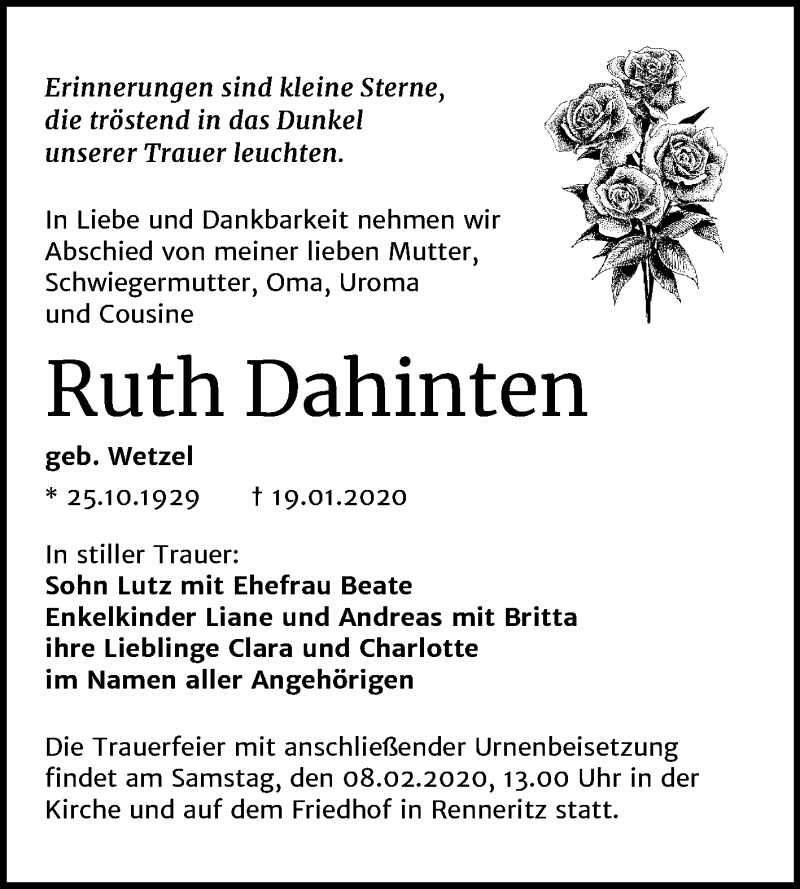 Erinnerungen sind kleine Sterne, die tröstend in das Dunkel unserer Trauer leuchten.

In Liebe und Dankbarkeit nehmen wir Abschied von meiner lieben Mutter, Schwiegermutter, Oma, Uroma und Cousine

Ruth Dahinten

geb. Wetzel

* 25.10.1929 † 19.01.2020

In stiller Trauer:
Sohn Lutz mit Ehefrau Beate
Enkelkinder Liane und Andreas mit Britta
ihre Lieblinge Clara und Charlotte
im Namen aller Angehörigen

Die Trauerfeier mit anschließender Urnenbeisetzung findet am Samstag, den 08.02.2020, 13.00 Uhr in der Kirche und auf dem Friedhof in Renneritz statt.